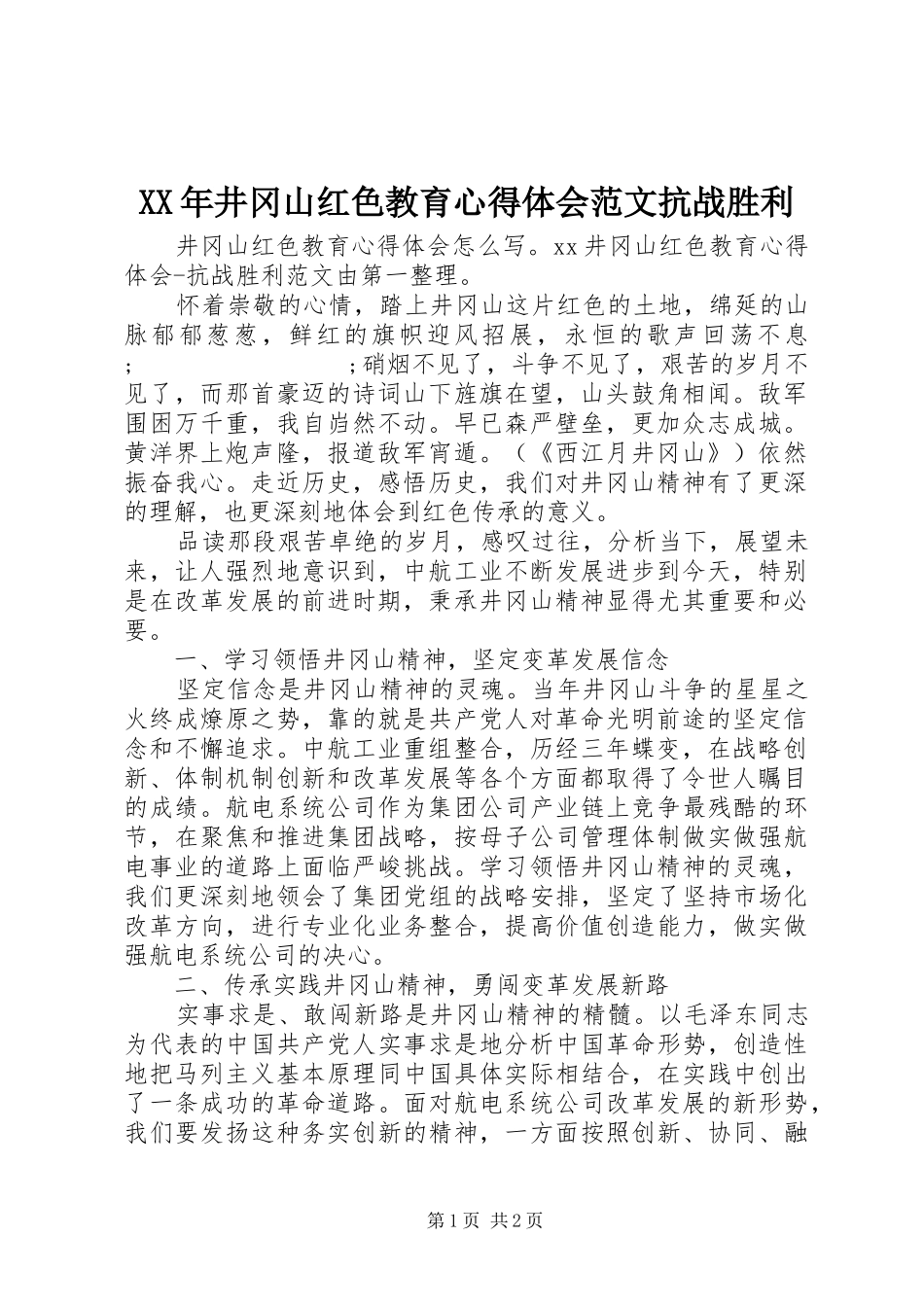 XX年井冈山红色教育心得体会范文抗战胜利

井冈山红色教育心得体会怎么写。xx井冈山红色教育心得体会-抗战胜利范文由第一整理。

怀着崇敬的心情，踏上井冈山这片红色的土地，绵延的山脉郁郁葱葱，鲜红的旗帜迎风招展，永恒的歌声回荡不息；                    ；硝烟不见了，斗争不见了，艰苦的岁月不见了，而那首豪迈的诗词山下旌旗在望，山头鼓角相闻。敌军围困万千重，我自岿然不动。早已森严壁垒，更加众志成城。黄洋界上炮声隆，报道敌军宵遁。（《西江月井冈山》）依然振奋我心。走近历史，感悟历史，我们对井冈山精神有了更深的理解，也更深刻地体会到红色传承的意义。

品读那段艰苦卓绝的岁月，感叹过往，分析当下，展望未来，让人强烈地意识到，中航工业不断发展进步到今天，特别是在改革发展的前进时期，秉承井冈山精神显得尤其重要和必要。

一、学习领悟井冈山精神，坚定变革发展信念

坚定信念是井冈山精神的灵魂。当年井冈山斗争的星星之火终成燎原之势，靠的就是共产党人对革命光明前途的坚定信念和不懈追求。中航工业重组整合，历经三年蝶变，在战略创新、体制机制创新和改革发展等各个方面都取得了令世人瞩目的成绩。航电系统公司作为集团公司产业链上竞争最残酷的环节，在聚焦和推进集团战略，按母子公司管理体制做实做强航电事业的道路上面临严峻挑战。学习领悟井冈山精神的灵魂，我们更深刻地领会了集团党组的战略安排，坚定了坚持市场化改革方向，进行专业化业务整合，提高价值创造能力，做实做强航电系统公司的决心。

二、传承实践井冈山精神，勇闯变革发展新路

实事求是、敢闯新路是井冈山精神的精髓。以毛泽东同志为代表的中国共产党人实事求是地分析中国革命形势，创造性地把马列主义基本原理同中国具体实际相结合，在实践中创出了一条成功的革命道路。面对航电系统公司改革发展的新形势，我们要发扬这种务实创新的精神，一方面按照创新、协同、融

第1页 共2页